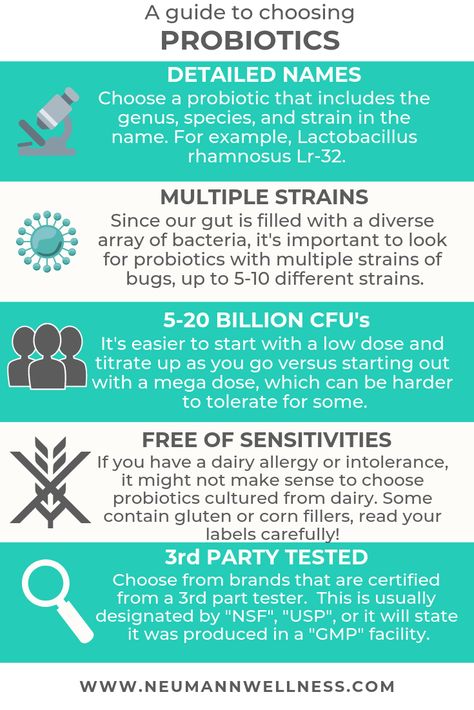 A guide to choosing
PROBIOTICS

DETAILED NAMES
Choose a probiotic that includes the genus, species, and strain in the name. For example, Lactobacillus rhamnosus Lr-32.

MULTIPLE STRAINS
Since our gut is filled with a diverse array of bacteria, it's important to look for probiotics with multiple strains of bugs, up to 5-10 different strains.

5-20 BILLION CFU's
It's easier to start with a low dose and titrate up as you go versus starting out with a mega dose, which can be harder to tolerate for some.

FREE OF SENSITIVITIES
If you have a dairy allergy or intolerance, it might not make sense to choose probiotics cultured from dairy. Some contain gluten or corn fillers, read your labels carefully!

3rd PARTY TESTED
Choose from brands that are certified from a 3rd part tester. This is usually designated by "NSF", "USP", or it will state it was produced in a "GMP" facility.

WWW.NEUMANNWELLNESS.COM